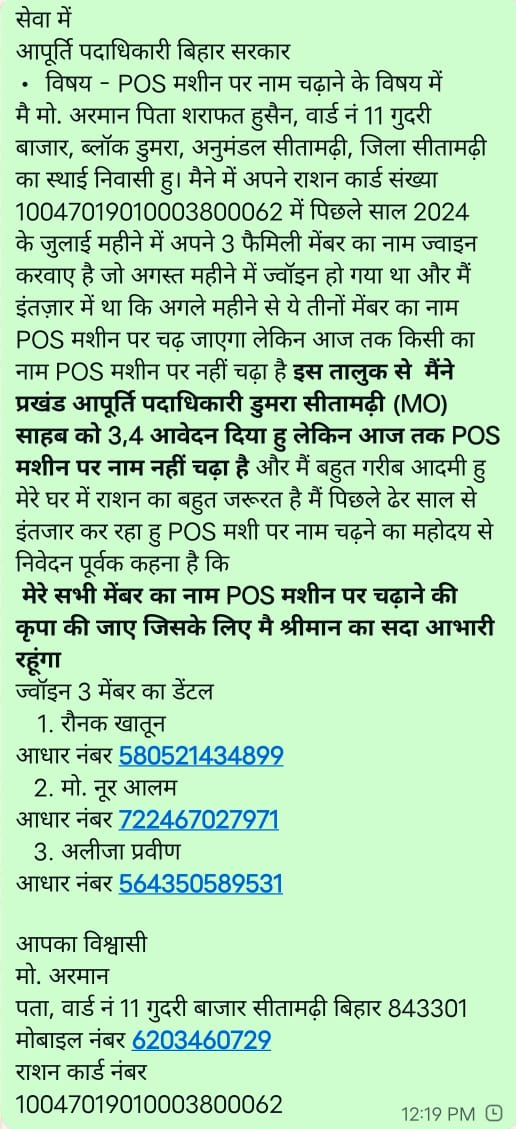 सेवा में
आपूर्ति पदाधिकारी बिहार सरकार
• विषय - POS मशीन पर नाम चढ़ाने के विषय में
मै मो. अरमान पिता शराफत हुसैन, वार्ड नं 11 गुदरी बाजार, ब्लॉक डुमरा, अनुमंडल सीतामढ़ी, जिला सीतामढ़ी का स्थाई निवासी हु। मैने में अपने राशन कार्ड संख्या 10047019010003800062 में पिछले साल 2024 के जुलाई महीने में अपने 3 फैमिली मेंबर का नाम ज्वाइन करवाए है जो अगस्त महीने में ज्वॉइन हो गया था और मैं इंतज़ार में था कि अगले महीने से ये तीनों मेंबर का नाम POS मशीन पर चढ़ जाएगा लेकिन आज तक किसी का नाम POS मशीन पर नहीं चढ़ा है इस तालुक से मैंने प्रखंड आपूर्ति पदाधिकारी डुमरा सीतामढ़ी (MO) साहब को 3,4 आवेदन दिया हु लेकिन आज तक POS मशीन पर नाम नहीं चढ़ा है और मैं बहुत गरीब आदमी हु मेरे घर में राशन का बहुत जरूरत है मैं पिछले ढेर साल से इंतजार कर रहा हु POS मशी पर नाम चढ़ने का महोदय से निवेदन पूर्वक कहना है कि
मेरे सभी मेंबर का नाम POS मशीन पर चढ़ाने की कृपा की जाए जिसके लिए मै श्रीमान का सदा आभारी रहूंगा
ज्वॉइन 3 मेंबर का डेंटल
1. रौनक खातून
आधार नंबर 580521434899
2. मो. नूर आलम
आधार नंबर 722467027971
3. अलीजा प्रवीण
आधार नंबर 564350589531

आपका विश्वासी
मो. अरमान
पता, वार्ड नं 11 गुदरी बाजार सीतामढ़ी बिहार 843301
मोबाइल नंबर 6203460729
राशन कार्ड नंबर
10047019010003800062
12:19 PM